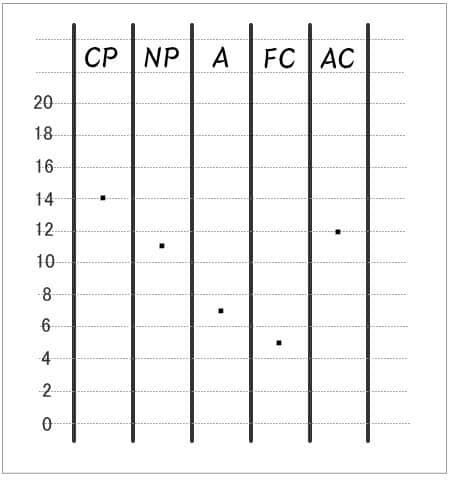 CP NP A FC AC

20
18
16
14
12
10
8
6
4
2
0